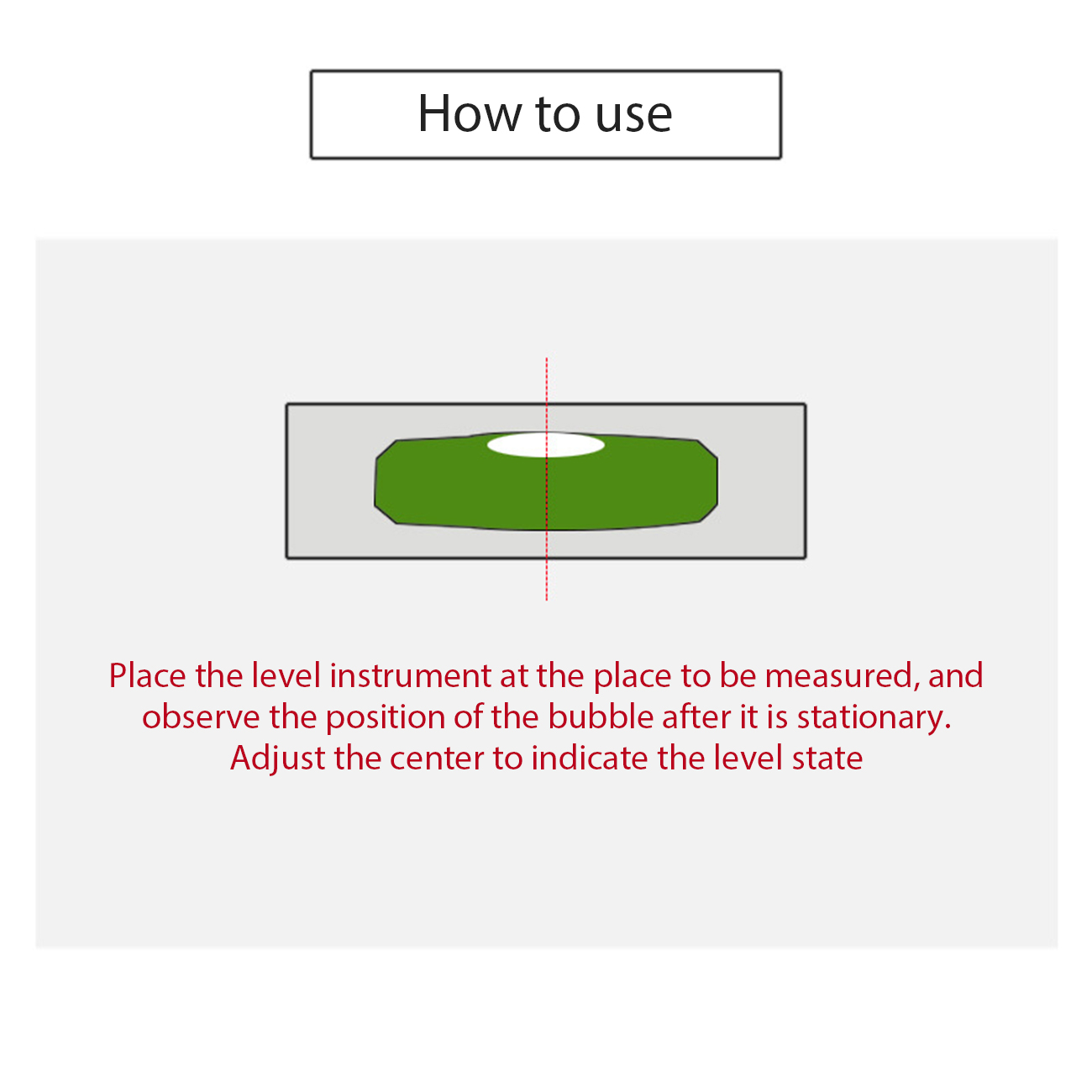 How to use

Place the level instrument at the place to be measured, and observe the position of the bubble after it is stationary. Adjust the center to indicate the level state